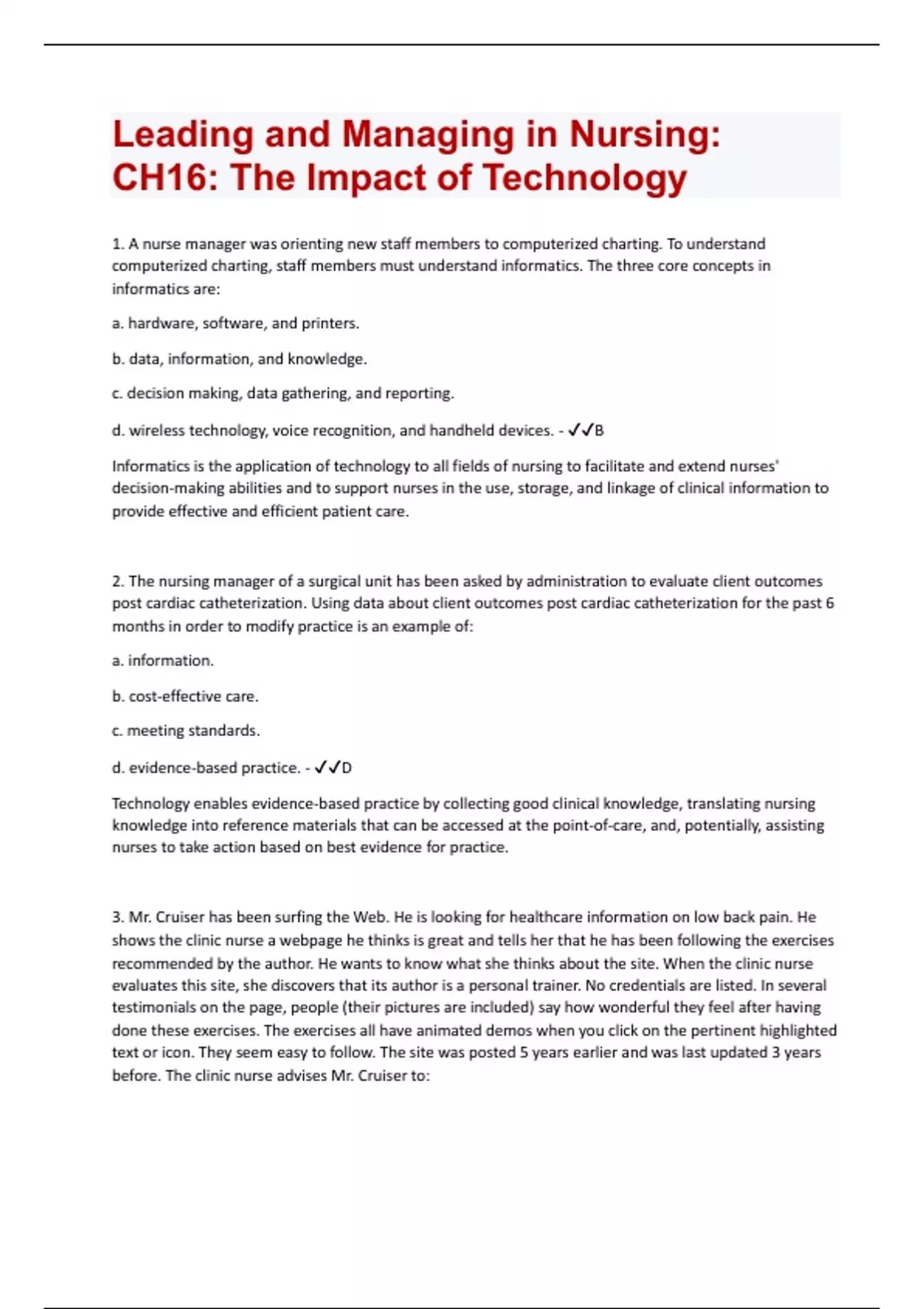 Leading and Managing in Nursing: CH16: The Impact of Technology

1. A nurse manager was orienting new staff members to computerized charting. To understand computerized charting, staff members must understand informatics. The three core concepts in informatics are:

a. hardware, software, and printers.

b. data, information, and knowledge.

c. decision making, data gathering, and reporting.

d. wireless technology, voice recognition, and handheld devices. - ✓✓B

Informatics is the application of technology to all fields of nursing to facilitate and extend nurses' decision-making abilities and to support nurses in the use, storage, and linkage of clinical information to provide effective and efficient patient care.

2. The nursing manager of a surgical unit has been asked by administration to evaluate client outcomes post cardiac catheterization. Using data about client outcomes post cardiac catheterization for the past 6 months in order to modify practice is an example of:

a. information.

b. cost-effective care.

c. meeting standards.

d. evidence-based practice. - ✓✓D

Technology enables evidence-based practice by collecting good clinical knowledge, translating nursing knowledge into reference materials that can be accessed at the point-of-care, and, potentially, assisting nurses to take action based on best evidence for practice.

3. Mr. Cruiser has been surfing the Web. He is looking for healthcare information on low back pain. He shows the clinic nurse a webpage he thinks is great and tells her that he has been following the exercises recommended by the author. He wants to know what she thinks about the site. When the clinic nurse evaluates this site, she discovers that its author is a personal trainer. No credentials are listed. In several testimonials on the page, people (their pictures are included) say how wonderful they feel after having done these exercises. The exercises all have animated demos when you click on the pertinent highlighted text or icon. They seem easy to follow. The site was posted 5 years earlier and was last updated 3 years before. The clinic nurse advises Mr. Cruiser to: